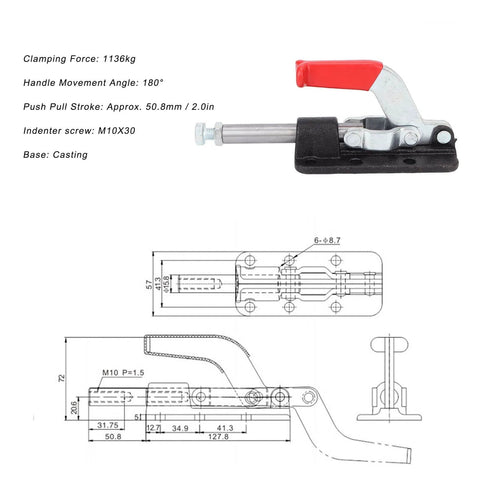 Clamping Force: 1136kg

Handle Movement Angle: 180°

Push Pull Stroke: Approx. 50.8mm / 2.0in

Indenter screw: M10X30

Base: Casting

6-$\phi$8.7

57

41.3

$\phi$15.8

72

M10 P=1.5

20.6

5

31.75

12.7

34.9

41.3

50.8

127.8